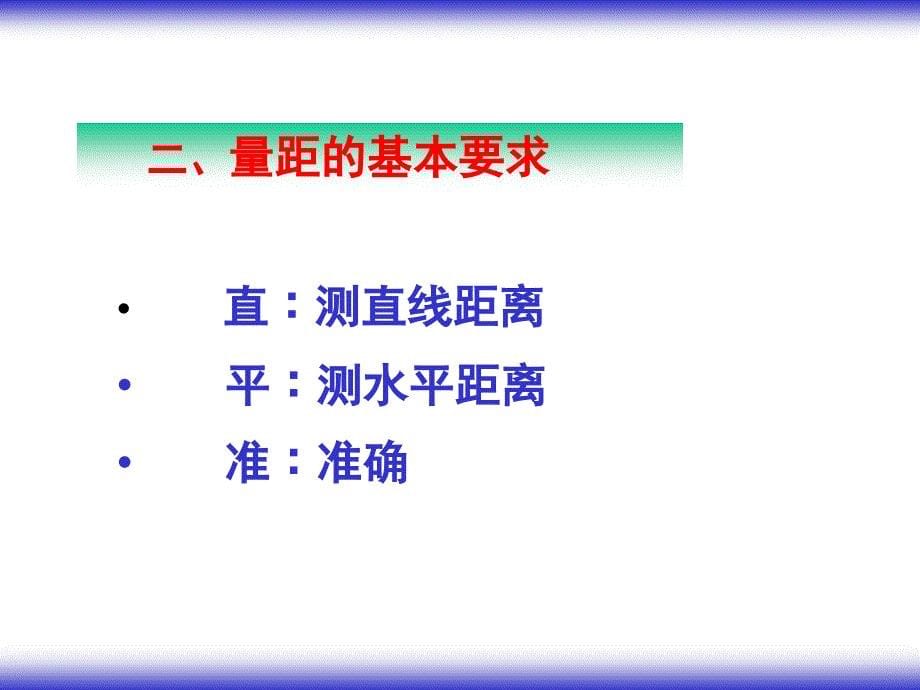 二、量距的基本要求

• 直：测直线距离
• 平：测水平距离
• 准：准确